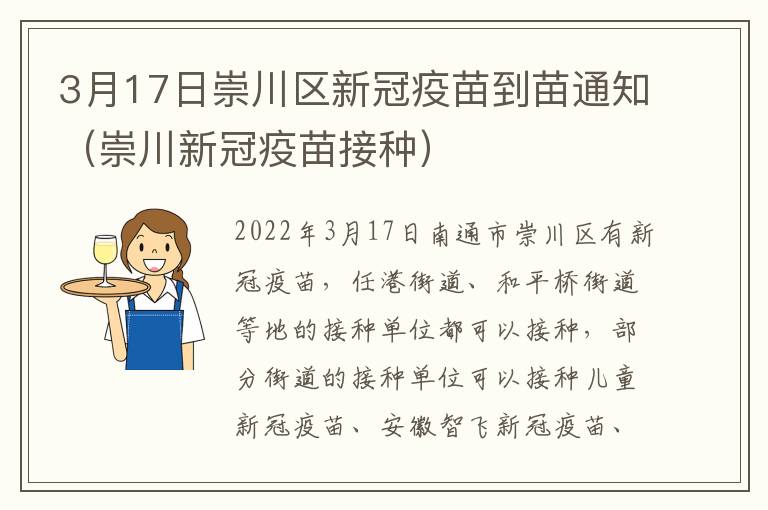 3月17日崇川区新冠疫苗到苗通知（崇川新冠疫苗接种）

2022年3月17日南通市崇川区有新冠疫苗，任港街道、和平桥街道等地的接种单位都可以接种，部分街道的接种单位可以接种儿童新冠疫苗、安徽智飞新冠疫苗、